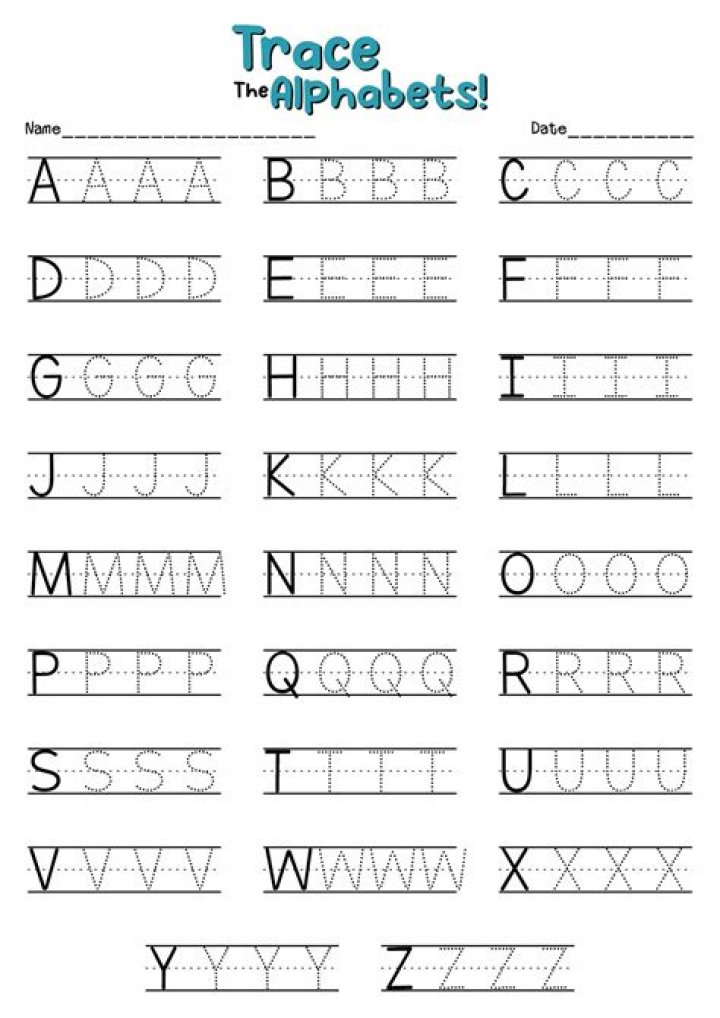 Trace
The Alphabets!

Name____________________ Date__________

A A A A B B B B C C C C

D D D D E E E E F F F F

G G G G H H H H I I I I

J J J J K K K K L L L L

M M M M N N N N O O O O

P P P P Q Q Q Q R R R R

S S S S T T T T U U U U

V V V V W W W W X X X X

Y Y Y Y Z Z Z Z